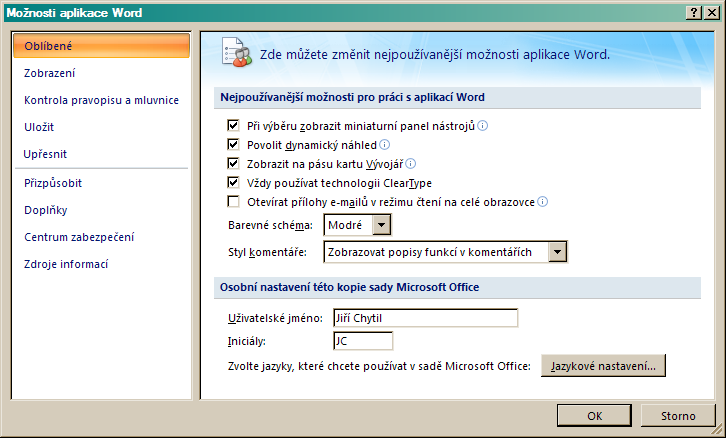 Možnosti aplikace Word

?
X

Oblíbené
Zobrazení
Kontrola pravopisu a mluvnice
Uložit
Upřesnit
Přizpůsobit
Doplňky
Centrum zabezpečení
Zdroje informací

Zde můžete změnit nejpoužívanější možnosti aplikace Word.

Nejpoužívanější možnosti pro práci s aplikací Word

Při výběru zobrazit miniaturní panel nástrojů
Povolit dynamický náhled
Zobrazit na pásu kartu Vývojář
Vždy používat technologii ClearType
Otevírat přílohy e-mailů v režimu čtení na celé obrazovce

Barevné schéma: Modré
Styl komentáře: Zobrazovat popisy funkcí v komentářích

Osobní nastavení této kopie sady Microsoft Office

Uživatelské jméno: Jiří Chytil
Iniciály: JC
Zvolte jazyky, které chcete používat v sadě Microsoft Office: Jazykové nastavení...

OK
Storno